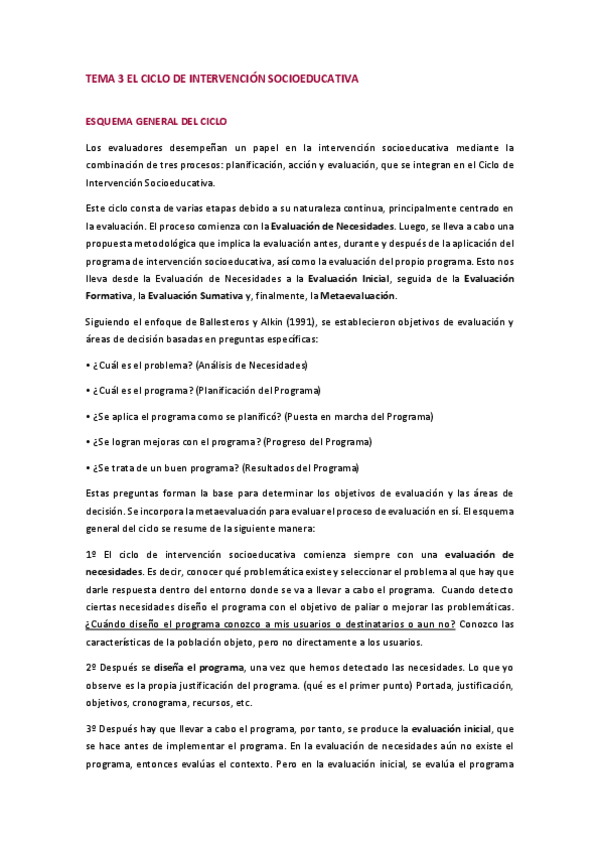 TEMA 3 EL CICLO DE INTERVENCIÓN SOCIOEDUCATIVA

ESQUEMA GENERAL DEL CICLO

Los evaluadores desempeñan un papel en la intervención socioeducativa mediante la combinación de tres procesos: planificación, acción y evaluación, que se integran en el Ciclo de Intervención Socioeducativa.

Este ciclo consta de varias etapas debido a su naturaleza continua, principalmente centrado en la evaluación. El proceso comienza con la Evaluación de Necesidades. Luego, se lleva a cabo una propuesta metodológica que implica la evaluación antes, durante y después de la aplicación del programa de intervención socioeducativa, así como la evaluación del propio programa. Esto nos lleva desde la Evaluación de Necesidades a la Evaluación Inicial, seguida de la Evaluación Formativa, la Evaluación Sumativa y, finalmente, la Metaevaluación.

Siguiendo el enfoque de Ballesteros y Alkin (1991), se establecieron objetivos de evaluación y áreas de decisión basadas en preguntas específicas:

• ¿Cuál es el problema? (Análisis de Necesidades)

• ¿Cuál es el programa? (Planificación del Programa)

• ¿Se aplica el programa como se planificó? (Puesta en marcha del Programa)

• ¿Se logran mejoras con el programa? (Progreso del Programa)

• ¿Se trata de un buen programa? (Resultados del Programa)

Estas preguntas forman la base para determinar los objetivos de evaluación y las áreas de decisión. Se incorpora la metaevaluación para evaluar el proceso de evaluación en sí. El esquema general del ciclo se resume de la siguiente manera:

1º El ciclo de intervención socioeducativa comienza siempre con una evaluación de necesidades. Es decir, conocer qué problemática existe y seleccionar el problema al que hay que darle respuesta dentro del entorno donde se va a llevar a cabo el programa. Cuando detecto ciertas necesidades diseño el programa con el objetivo de paliar o mejorar las problemáticas. ¿Cuándo diseño el programa conozco a mis usuarios o destinatarios o aun no? Conozco las características de la población objeto, pero no directamente a los usuarios.

2º Después se diseña el programa, una vez que hemos detectado las necesidades. Lo que yo observe es la propia justificación del programa. (qué es el primer punto) Portada, justificación, objetivos, cronograma, recursos, etc.

3º Después hay que llevar a cabo el programa, por tanto, se produce la evaluación inicial, que se hace antes de implementar el programa. En la evaluación de necesidades aún no existe el programa, entonces evalúas el contexto. Pero en la evaluación inicial, se evalúa el programa